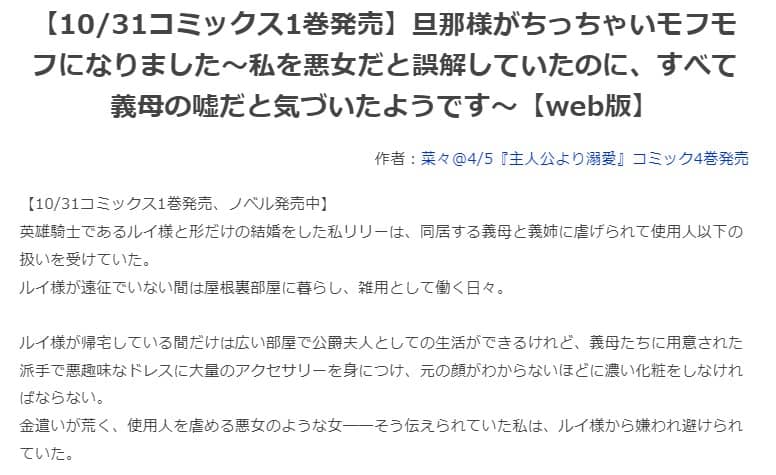 【10/31コミックス1巻発売】旦那様がちっちゃいモフモフになりました～私を悪女だと誤解していたのに、すべて義母の嘘だと気づいたようです～【web版】

作者：菜々@4/5『主人公より溺愛』コミック4巻発売

【10/31コミックス1巻発売、ノベル発売中】
英雄騎士であるルイ様と形だけの結婚をした私リリーは、同居する義母と義姉に虐げられて使用人以下の扱いを受けていた。
ルイ様が遠征でいない間は屋根裏部屋に暮らし、雑用として働く日々。

ルイ様が帰宅している間だけは広い部屋で公爵夫人としての生活ができるけれど、義母たちに用意された派手で悪趣味なドレスに大量のアクセサリーを身につけ、元の顔がわからないほどに濃い化粧をしなければならない。
金遣いが荒く、使用人を虐める悪女のような女――そう伝えられていた私は、ルイ様から嫌われ避けられていた。